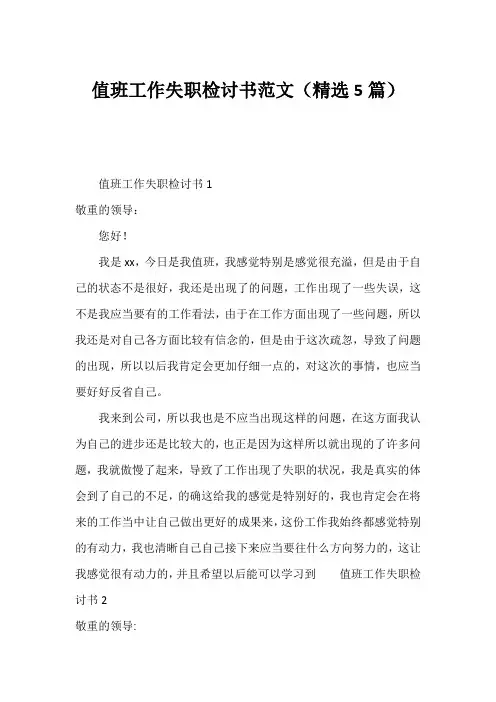 值班工作失职检讨书范文（精选 5 篇）

值班工作失职检讨书 1

敬重的领导：

您好！

我是 xx，今日是我值班，我感觉特别是感觉很充溢，但是由于自己的状态不是很好，我还是出现了的问题，工作出现了一些失误，这不是我应当要有的工作看法，由于在工作方面出现了一些问题，所以我还是对自己各方面比较有信念的，但是由于这次疏忽，导致了问题的出现，所以以后我肯定会更加仔细一点的，对这次的事情，也应当要好好反省自己。

我来到公司，所以我也是不应当出现这样的问题，在这方面我认为自己的进步还是比较大的，也正是因为这样所以就出现的了许多问题，我就傲慢了起来，导致了工作出现了失职的状况，我是真实的体会到了自己的不足，的确这给我的感觉是特别好的，我也肯定会在将来的工作当中让自己做出更好的成果来，这份工作我始终都感觉特别的有动力，我也清晰自己自己接下来应当要往什么方向努力的，这让我感觉很有动力的，并且希望以后能可以学习到 值班工作失职检讨书 2

敬重的领导: